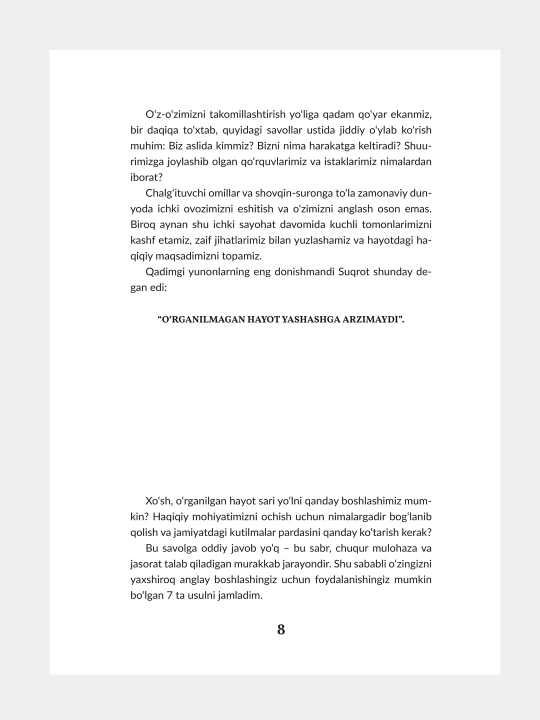 O'z-o'zimizni takomillashtirish yo'liga qadam qo'yar ekanmiz, bir daqiqa to'xtab, quyidagi savollar ustida jiddiy o'ylab ko'rish muhim: Biz aslida kimmiz? Bizni nima harakatga keltiradi? Shuurimizga joylashib olgan qo'rquvlarimiz va istaklarimiz nimalardan iborat?

Chalg'ituvchi omillar va shovqin-suronga to'la zamonaviy dunyoda ichki ovozimizni eshitish va o'zimizni anglash oson emas. Biroq aynan shu ichki sayohat davomida kuchli tomonlarimizni kashf etamiz, zaif jihatlarimiz bilan yuzlashamiz va hayotdagi haqiqiy maqsadimizni topamiz.

Qadimgi yunonlarning eng donishmandi Suqrot shunday degan edi:

"O'RGANILMAGAN HAYOT YASHASHGA ARZIMAYDI".

Xo'sh, o'rganilgan hayot sari yo'lni qanday boshlashimiz mumkin? Haqiqiy mohiyatimizni ochish uchun nimalargadir bog'lanib qolish va jamiyatdagi kutilmalar pardasini qanday ko'tarish kerak?

Bu savolga oddiy javob yo'q – bu sabr, chuqur mulohaza va jasorat talab qiladigan murakkab jarayondir. Shu sababli o'zingizni yaxshiroq anglay boshlashingiz uchun foydalanishingiz mumkin bo'lgan 7 ta usulni jamladim.

8